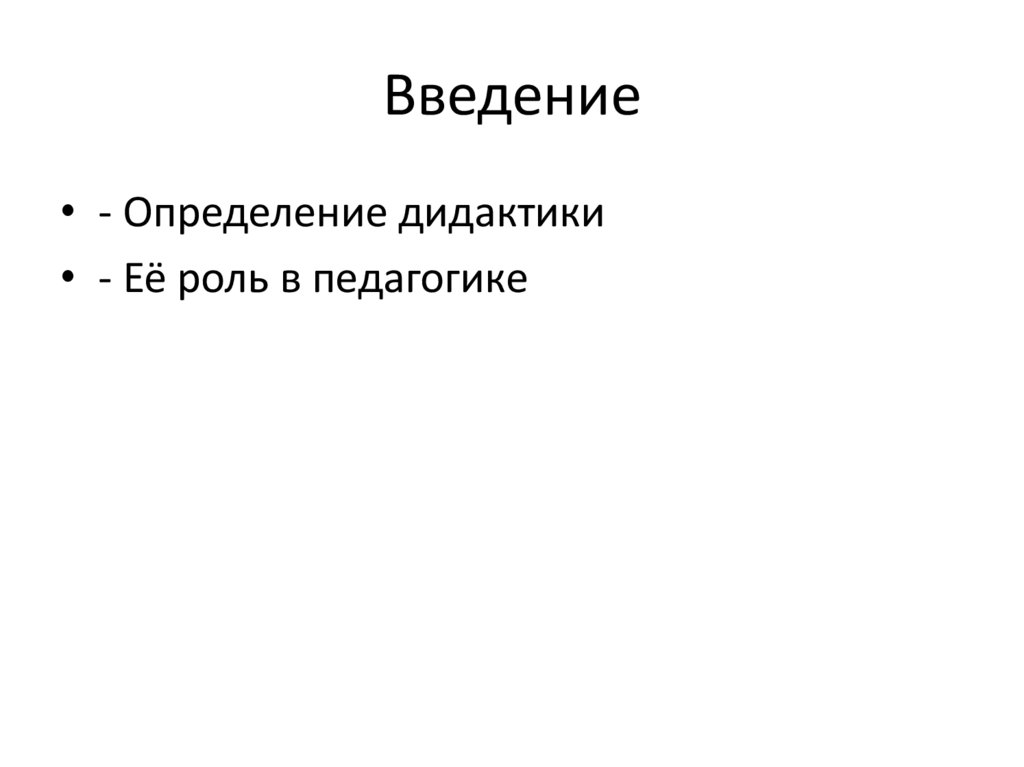 Введение

• - Определение дидактики
• - Её роль в педагогике